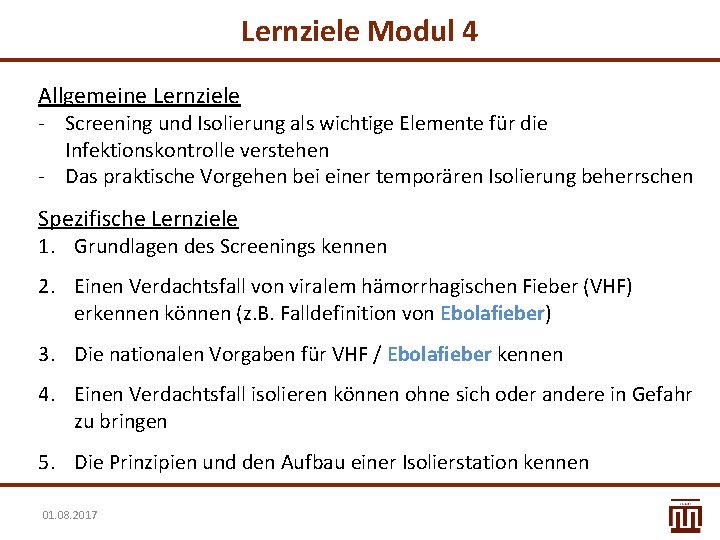 Lernziele Modul 4

Allgemeine Lernziele
- Screening und Isolierung als wichtige Elemente für die Infektionskontrolle verstehen
- Das praktische Vorgehen bei einer temporären Isolierung beherrschen

Spezifische Lernziele
1. Grundlagen des Screenings kennen

2. Einen Verdachtsfall von viralem hämorrhagischen Fieber (VHF) erkennen können (z.B. Falldefinition von Ebolafieber)

3. Die nationalen Vorgaben für VHF / Ebolafieber kennen

4. Einen Verdachtsfall isolieren können ohne sich oder andere in Gefahr zu bringen

5. Die Prinzipien und den Aufbau einer Isolierstation kennen

01.08.2017